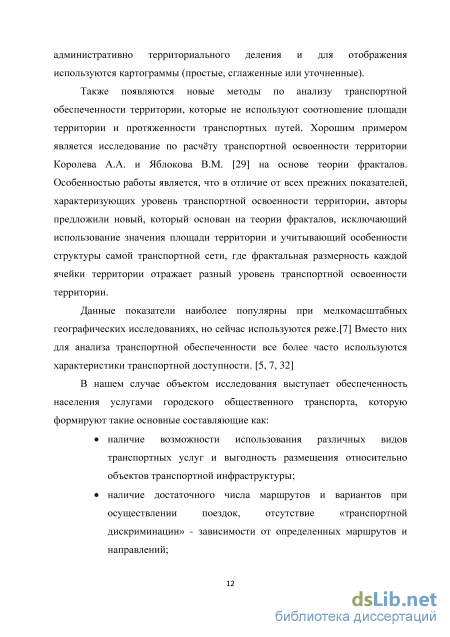 административно территориального деления и для отображения используются картограммы (простые, сглаженные или уточненные).

Также появляются новые методы по анализу транспортной обеспеченности территории, которые не используют соотношение площади территории и протяженности транспортных путей. Хорошим примером является исследование по расчёту транспортной освоенности территории Королева А.А. и Яблокова В.М. [29] на основе теории фракталов. Особенностью работы является, что в отличие от всех прежних показателей, характеризующих уровень транспортной освоенности территории, авторы предложили новый, который основан на теории фракталов, исключающий использование значения площади территории и учитывающий особенности структуры самой транспортной сети, где фрактальная размерность каждой ячейки территории отражает разный уровень транспортной освоенности территории.

Данные показатели наиболее популярны при мелкомасштабных географических исследованиях, но сейчас используются реже.[7] Вместо них для анализа транспортной обеспеченности все более часто используются характеристики транспортной доступности. [5, 7, 32]

В нашем случае объектом исследования выступает обеспеченность населения услугами городского общественного транспорта, которую формируют такие основные составляющие как:

• наличие возможности использования различных видов транспортных услуг и выгодность размещения относительно объектов транспортной инфраструктуры;
• наличие достаточного числа маршрутов и вариантов при осуществлении поездок, отсутствие «транспортной дискриминации» - зависимости от определенных маршрутов и направлений;

12

dsLib.net
библиотека диссертаций